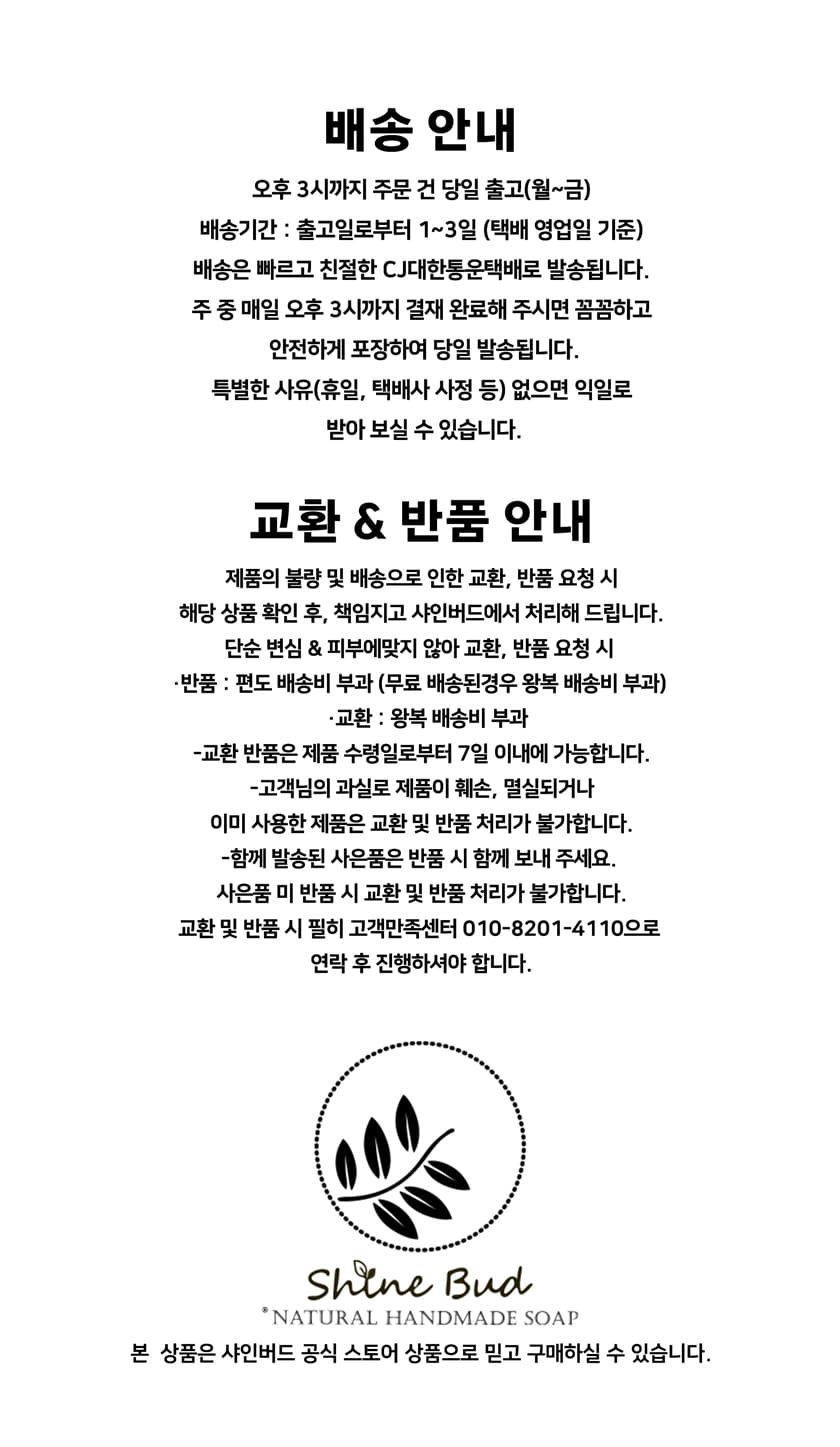 배송 안내

오후 3시까지 주문 건 당일 출고(월~금)
배송기간 : 출고일로부터 1~3일 (택배 영업일 기준)
배송은 빠르고 친절한 CJ대한통운택배로 발송됩니다.
주 중 매일 오후 3시까지 결재 완료해 주시면 꼼꼼하고 안전하게 포장하여 당일 발송됩니다.
특별한 사유(휴일, 택배사 사정 등) 없으면 익일로 받아 보실 수 있습니다.

교환 & 반품 안내

제품의 불량 및 배송으로 인한 교환, 반품 요청 시
해당 상품 확인 후, 책임지고 샤인버드에서 처리해 드립니다.
단순 변심 & 피부에맞지 않아 교환, 반품 요청 시
·반품 : 편도 배송비 부과 (무료 배송된경우 왕복 배송비 부과)
·교환 : 왕복 배송비 부과
-교환 반품은 제품 수령일로부터 7일 이내에 가능합니다.
-고객님의 과실로 제품이 훼손, 멸실되거나
이미 사용한 제품은 교환 및 반품 처리가 불가합니다.
-함께 발송된 사은품은 반품 시 함께 보내 주세요.
사은품 미 반품 시 교환 및 반품 처리가 불가합니다.
교환 및 반품 시 필히 고객만족센터 010-8201-4110으로
연락 후 진행하셔야 합니다.

Shine Bud
®NATURAL HANDMADE SOAP

본 상품은 샤인버드 공식 스토어 상품으로 믿고 구매하실 수 있습니다.